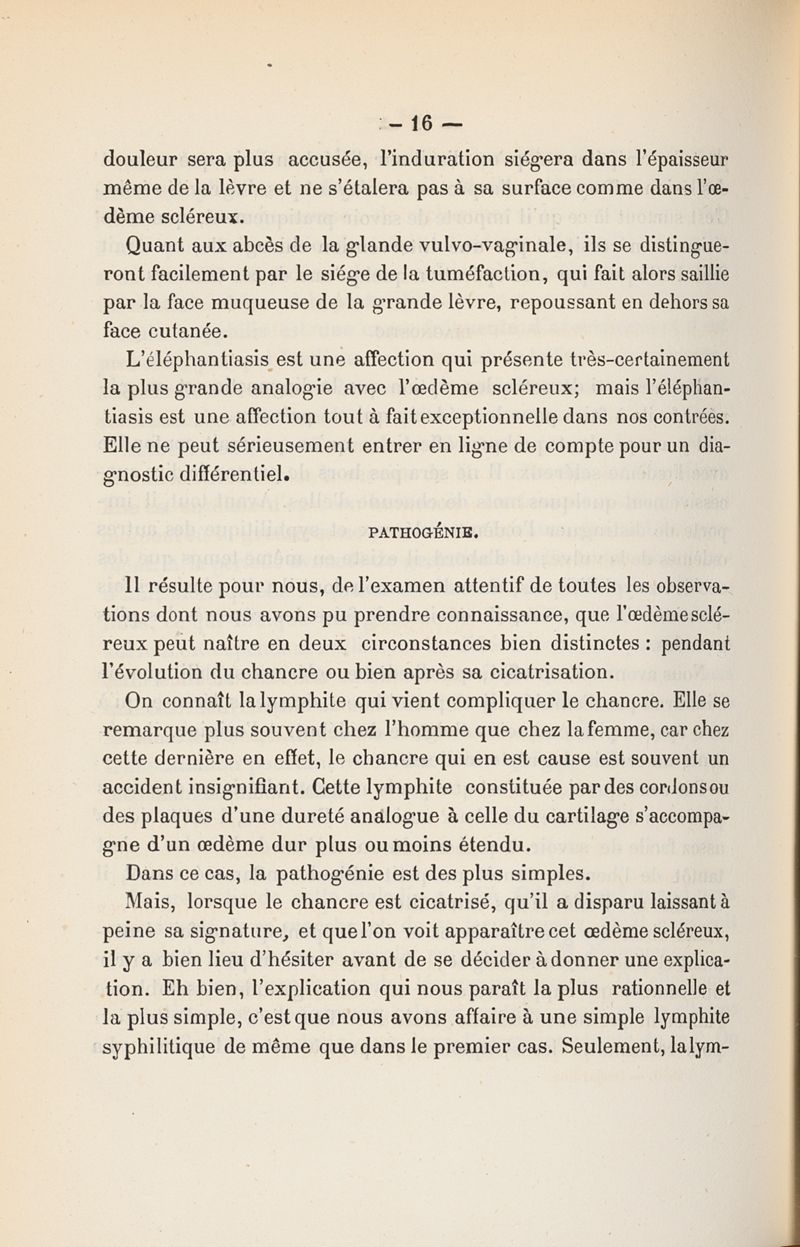 — 16 —

douleur sera plus accusée, l'induration siégera dans l'épaisseur même de la lèvre et ne s'étalera pas à sa surface comme dans l'œdème scléreux.

Quant aux abcès de la glande vulvo-vaginale, ils se distingueront facilement par le siége de la tuméfaction, qui fait alors saillie par la face muqueuse de la grande lèvre, repoussant en dehors sa face cutanée.

L'éléphantiasis est une affection qui présente très-certainement la plus grande analogie avec l'œdème scléreux; mais l'éléphantiasis est une affection tout à fait exceptionnelle dans nos contrées. Elle ne peut sérieusement entrer en ligne de compte pour un diagnostic différentiel.

PATHOGÉNIE.

Il résulte pour nous, de l'examen attentif de toutes les observations dont nous avons pu prendre connaissance, que l'œdème scléreux peut naître en deux circonstances bien distinctes : pendant l'évolution du chancre ou bien après sa cicatrisation.

On connaît la lymphite qui vient compliquer le chancre. Elle se remarque plus souvent chez l'homme que chez la femme, car chez cette dernière en effet, le chancre qui en est cause est souvent un accident insignifiant. Cette lymphite constituée par des cordons ou des plaques d'une dureté analogue à celle du cartilage s'accompagne d'un œdème dur plus ou moins étendu.

Dans ce cas, la pathogénie est des plus simples.

Mais, lorsque le chancre est cicatrisé, qu'il a disparu laissant à peine sa signature, et que l'on voit apparaître cet œdème scléreux, il y a bien lieu d'hésiter avant de se décider à donner une explication. Eh bien, l'explication qui nous paraît la plus rationnelle et la plus simple, c'est que nous avons affaire à une simple lymphite syphilitique de même que dans le premier cas. Seulement, la lym-